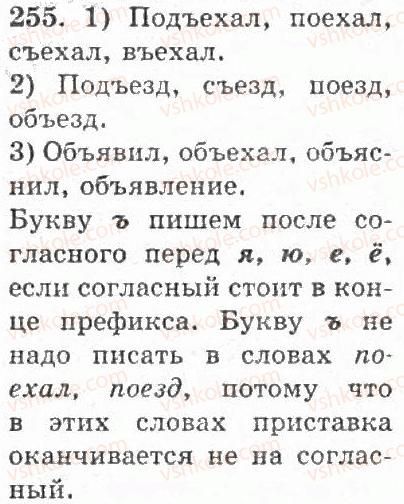 255. 1) Подъехал, поехал, съехал, въехал.
2) Подъезд, съезд, поезд, объезд.
3) Объявил, объехал, объяснил, объявление.
Букву ъ пишем после согласного перед я, ю, е, ё, если согласный стоит в конце префикса. Букву ъ не надо писать в словах поехал, поезд, потому что в этих словах приставка оканчивается не на согласный.

vshkole.com